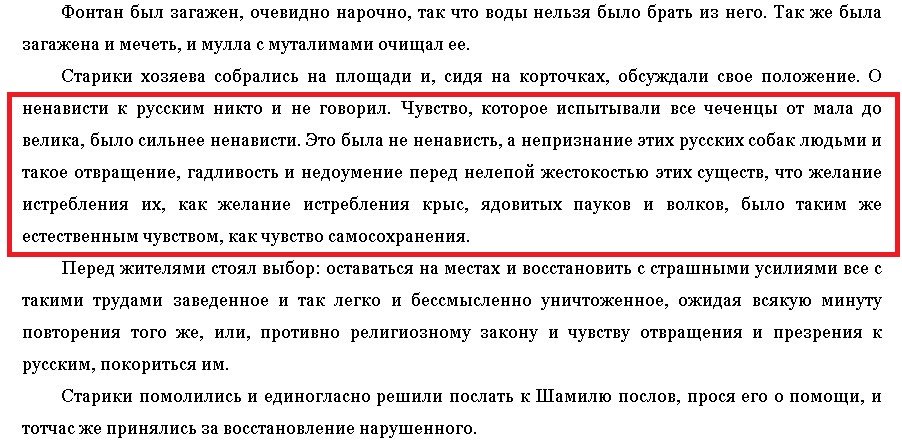 Фонтан был загажен, очевидно нарочно, так что воды нельзя было брать из него. Так же была загажена и мечеть, и мулла с муталимами очищал ее.

Старики хозяева собрались на площади и, сидя на корточках, обсуждали свое положение. О ненависти к русским никто и не говорил. Чувство, которое испытывали все чеченцы от мала до велика, было сильнее ненависти. Это была не ненависть, а непризнание этих русских собак людьми и такое отвращение, гадливость и недоумение перед нелепой жестокостью этих существ, что желание истребления их, как желание истребления крыс, ядовитых пауков и волков, было таким же естественным чувством, как чувство самосохранения.

Перед жителями стоял выбор: оставаться на местах и восстановить с страшными усилиями все с такими трудами заведенное и так легко и бессмысленно уничтоженное, ожидая всякую минуту повторения того же, или, противно религиозному закону и чувству отвращения и презрения к русским, покориться им.

Старики помолились и единогласно решили послать к Шамилю послов, прося его о помощи, и тотчас же принялись за восстановление нарушенного.